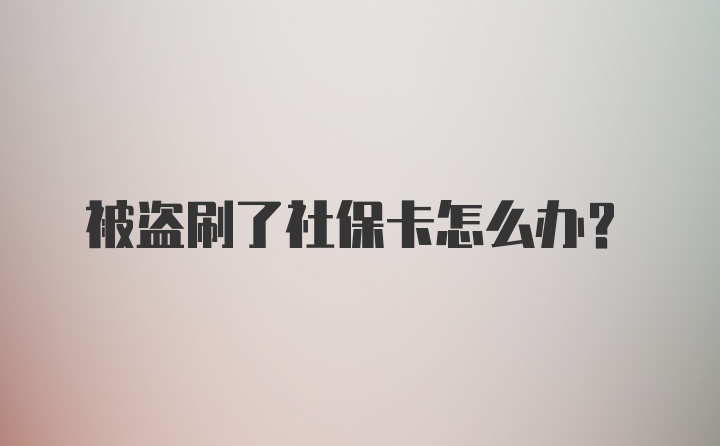 被盗刷了社保卡怎么办?